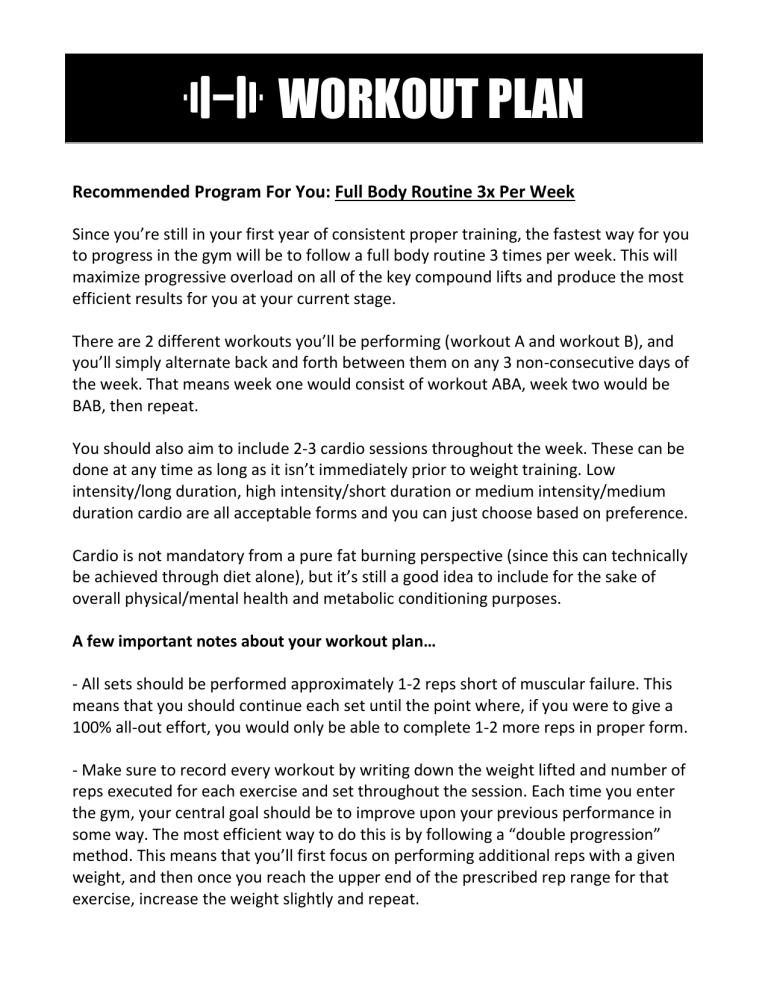 WORKOUT PLAN

Recommended Program For You: Full Body Routine 3x Per Week

Since you're still in your first year of consistent proper training, the fastest way for you to progress in the gym will be to follow a full body routine 3 times per week. This will maximize progressive overload on all of the key compound lifts and produce the most efficient results for you at your current stage.

There are 2 different workouts you'll be performing (workout A and workout B), and you'll simply alternate back and forth between them on any 3 non-consecutive days of the week. That means week one would consist of workout ABA, week two would be BAB, then repeat.

You should also aim to include 2-3 cardio sessions throughout the week. These can be done at any time as long as it isn't immediately prior to weight training. Low intensity/long duration, high intensity/short duration or medium intensity/medium duration cardio are all acceptable forms and you can just choose based on preference.

Cardio is not mandatory from a pure fat burning perspective (since this can technically be achieved through diet alone), but it's still a good idea to include for the sake of overall physical/mental health and metabolic conditioning purposes.

A few important notes about your workout plan…

- All sets should be performed approximately 1-2 reps short of muscular failure. This means that you should continue each set until the point where, if you were to give a 100% all-out effort, you would only be able to complete 1-2 more reps in proper form.

- Make sure to record every workout by writing down the weight lifted and number of reps executed for each exercise and set throughout the session. Each time you enter the gym, your central goal should be to improve upon your previous performance in some way. The most efficient way to do this is by following a "double progression" method. This means that you'll first focus on performing additional reps with a given weight, and then once you reach the upper end of the prescribed rep range for that exercise, increase the weight slightly and repeat.